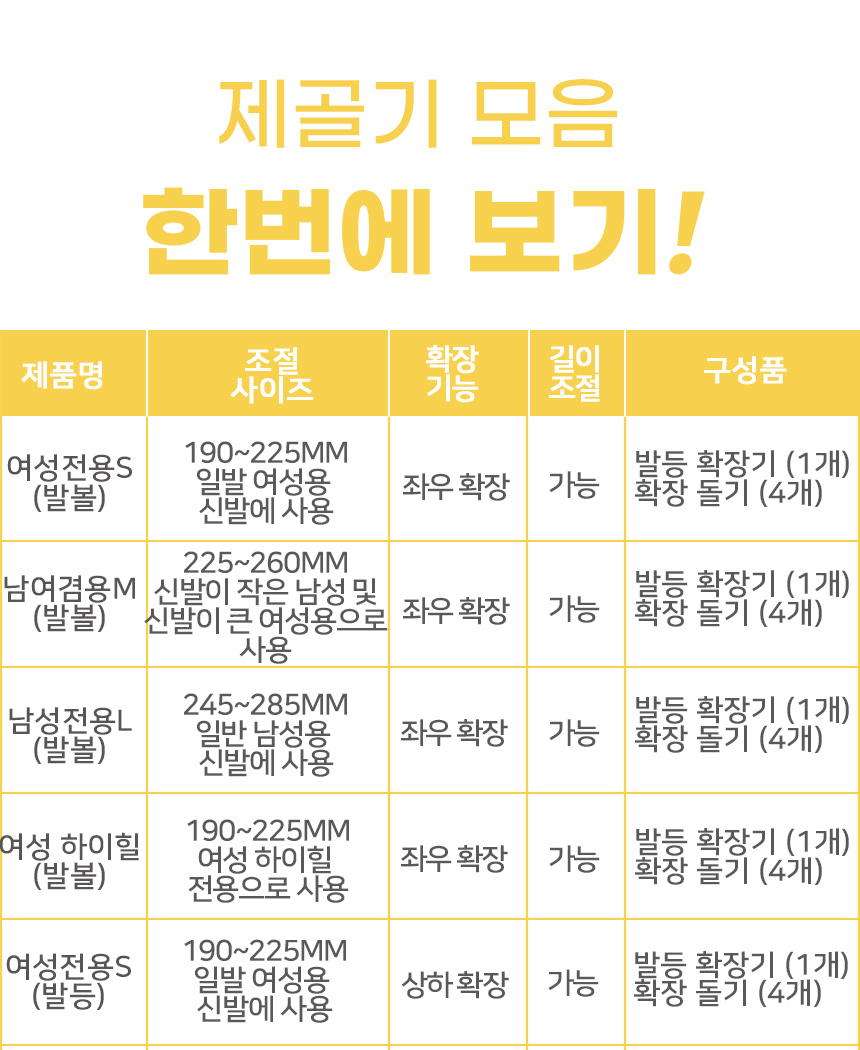 제골기 모음

한번에 보기!

| 제품명 | 조절 사이즈 | 확장 기능 | 길이 조절 | 구성품 |
|---|---|---|---|---|
| 여성전용S (발볼) | 190~225MM 일발 여성용 신발에 사용 | 좌우 확장 | 가능 | 발등 확장기 (1개) 확장 돌기 (4개) |
| 남여겸용M (발볼) | 225~260MM 신발이 작은 남성 및 신발이 큰 여성용으로 사용 | 좌우 확장 | 가능 | 발등 확장기 (1개) 확장 돌기 (4개) |
| 남성전용L (발볼) | 245~285MM 일반 남성용 신발에 사용 | 좌우 확장 | 가능 | 발등 확장기 (1개) 확장 돌기 (4개) |
| 여성 하이힐 (발볼) | 190~225MM 여성 하이힐 전용으로 사용 | 좌우 확장 | 가능 | 발등 확장기 (1개) 확장 돌기 (4개) |
| 여성전용S (발등) | 190~225MM 일발 여성용 신발에 사용 | 상하 확장 | 가능 | 발등 확장기 (1개) 확장 돌기 (4개) |